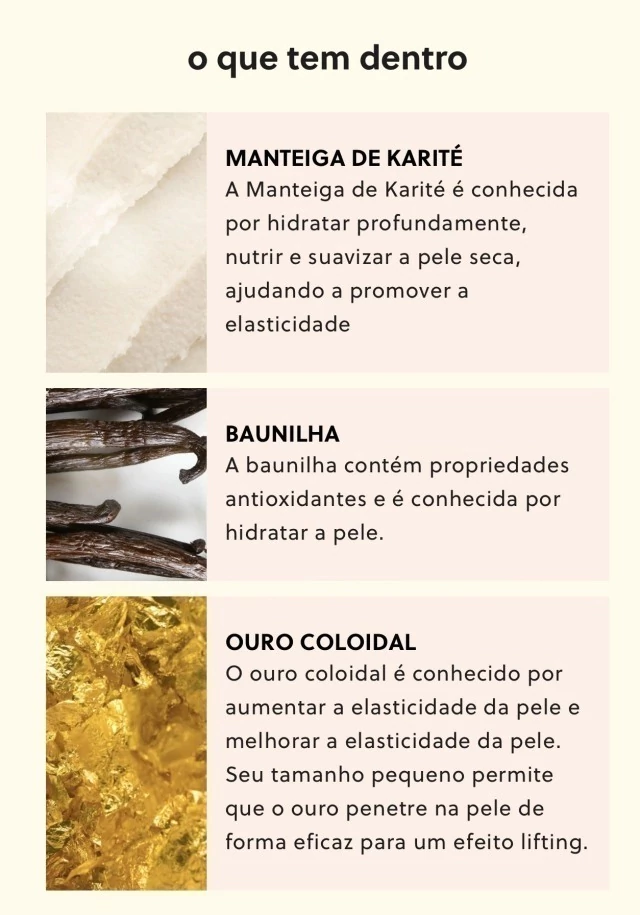 o que tem dentro

MANTEIGA DE KARITÉ
A Manteiga de Karité é conhecida por hidratar profundamente, nutrir e suavizar a pele seca, ajudando a promover a elasticidade

BAUNILHA
A baunilha contém propriedades antioxidantes e é conhecida por hidratar a pele.

OURO COLOIDAL
O ouro coloidal é conhecido por aumentar a elasticidade da pele e melhorar a elasticidade da pele. Seu tamanho pequeno permite que o ouro penetre na pele de forma eficaz para um efeito lifting.